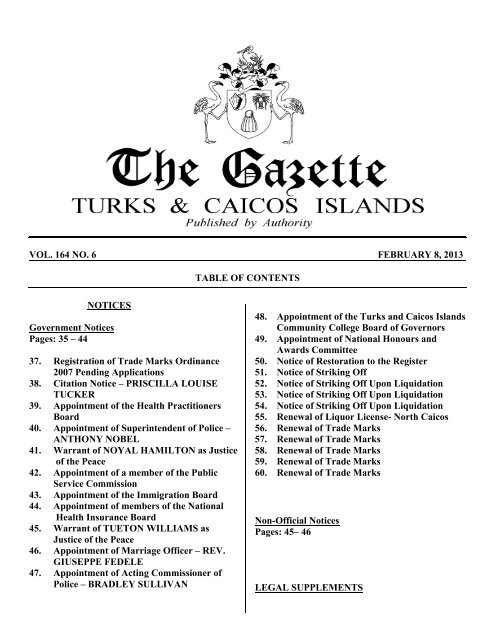 The Gazette
TURKS & CAICOS ISLANDS
Published by Authority

VOL. 164 NO. 6 FEBRUARY 8, 2013

TABLE OF CONTENTS

NOTICES

Government Notices
Pages: 35 – 44

37. Registration of Trade Marks Ordinance 2007 Pending Applications
38. Citation Notice – PRISCILLA LOUISE TUCKER
39. Appointment of the Health Practitioners Board
40. Appointment of Superintendent of Police – ANTHONY NOBEL
41. Warrant of NOYAL HAMILTON as Justice of the Peace
42. Appointment of a member of the Public Service Commission
43. Appointment of the Immigration Board
44. Appointment of members of the National Health Insurance Board
45. Warrant of TUETON WILLIAMS as Justice of the Peace
46. Appointment of Marriage Officer – REV. GIUSEPPE FEDELE
47. Appointment of Acting Commissioner of Police – BRADLEY SULLIVAN
48. Appointment of the Turks and Caicos Islands Community College Board of Governors
49. Appointment of National Honours and Awards Committee
50. Notice of Restoration to the Register
51. Notice of Striking Off
52. Notice of Striking Off Upon Liquidation
53. Notice of Striking Off Upon Liquidation
54. Notice of Striking Off Upon Liquidation
55. Renewal of Liquor License- North Caicos
56. Renewal of Trade Marks
57. Renewal of Trade Marks
58. Renewal of Trade Marks
59. Renewal of Trade Marks
60. Renewal of Trade Marks

Non-Official Notices
Pages: 45– 46

LEGAL SUPPLEMENTS